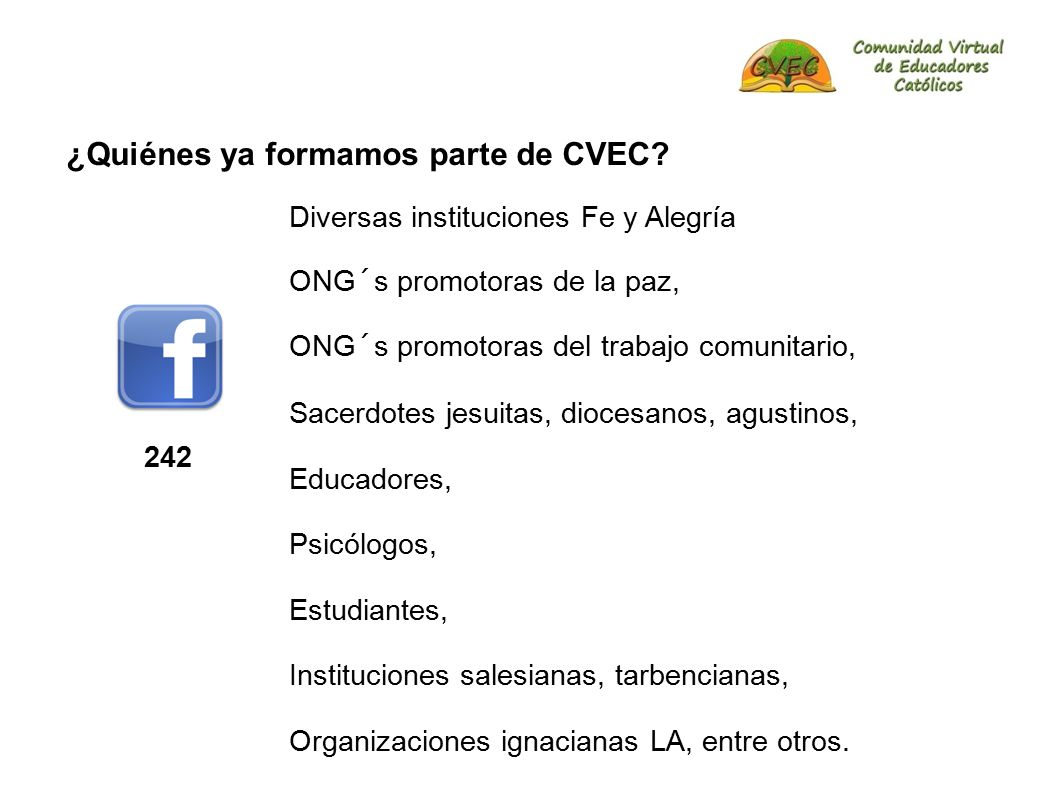 CVEC
Comunidad Virtual de Educadores Católicos

¿Quiénes ya formamos parte de CVEC?

f

242

Diversas instituciones Fe y Alegría

ONG´s promotoras de la paz,

ONG´s promotoras del trabajo comunitario,

Sacerdotes jesuitas, diocesanos, agustinos,

Educadores,

Psicólogos,

Estudiantes,

Instituciones salesianas, tarbencianas,

Organizaciones ignacianas LA, entre otros.